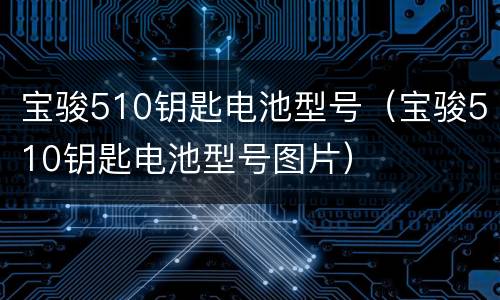 宝骏510钥匙电池型号（宝骏510钥匙电池型号图片）